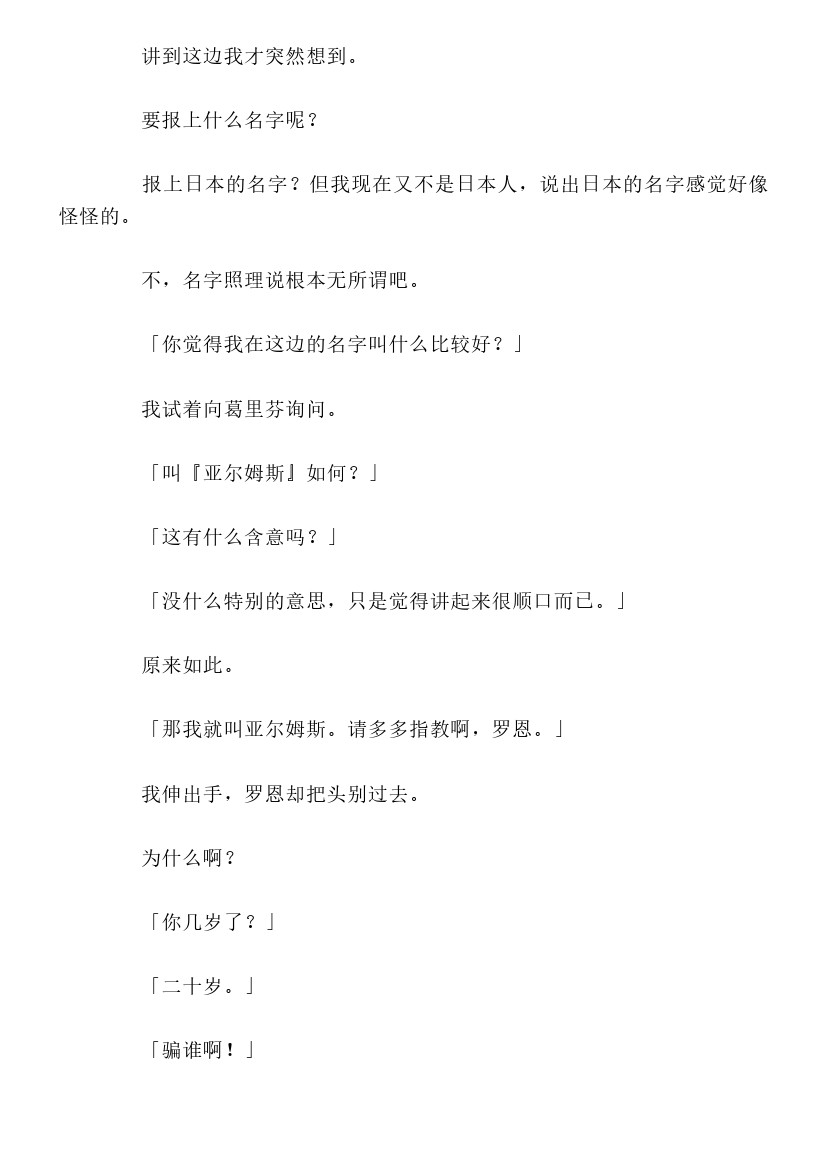 讲到这边我才突然想到。

要报上什么名字呢？

报上日本的名字？但我现在又不是日本人，说出日本的名字感觉好像怪怪的。

不，名字照理说根本无所谓吧。

「你觉得我在这边的名字叫什么比较好？」

我试着向葛里芬询问。

「叫『亚尔姆斯』如何？」

「这有什么含意吗？」

「没什么特别的意思，只是觉得讲起来很顺口而已。」

原来如此。

「那我就叫亚尔姆斯。请多多指教啊，罗恩。」

我伸出手，罗恩却把头别过去。

为什么啊？

「你几岁了？」

「二十岁。」

「骗谁啊！」